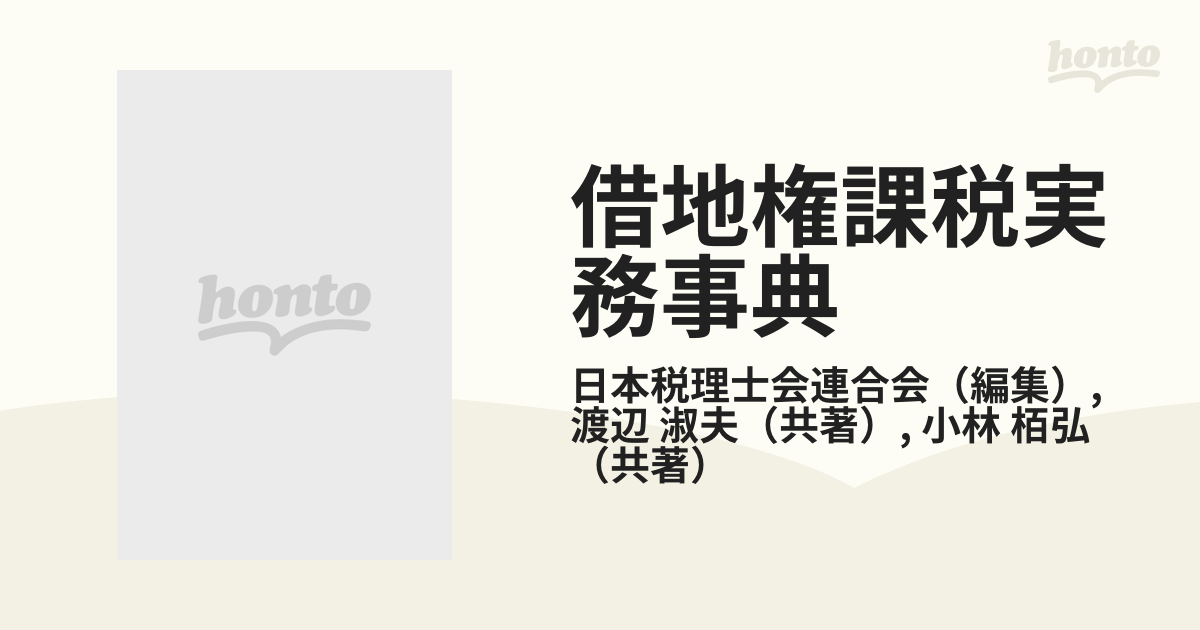 honto

honto

借地権課税実務事典

日本税理士会連合会（編集）, 渡辺 淑夫（共著）, 小林 栢弘（共著）